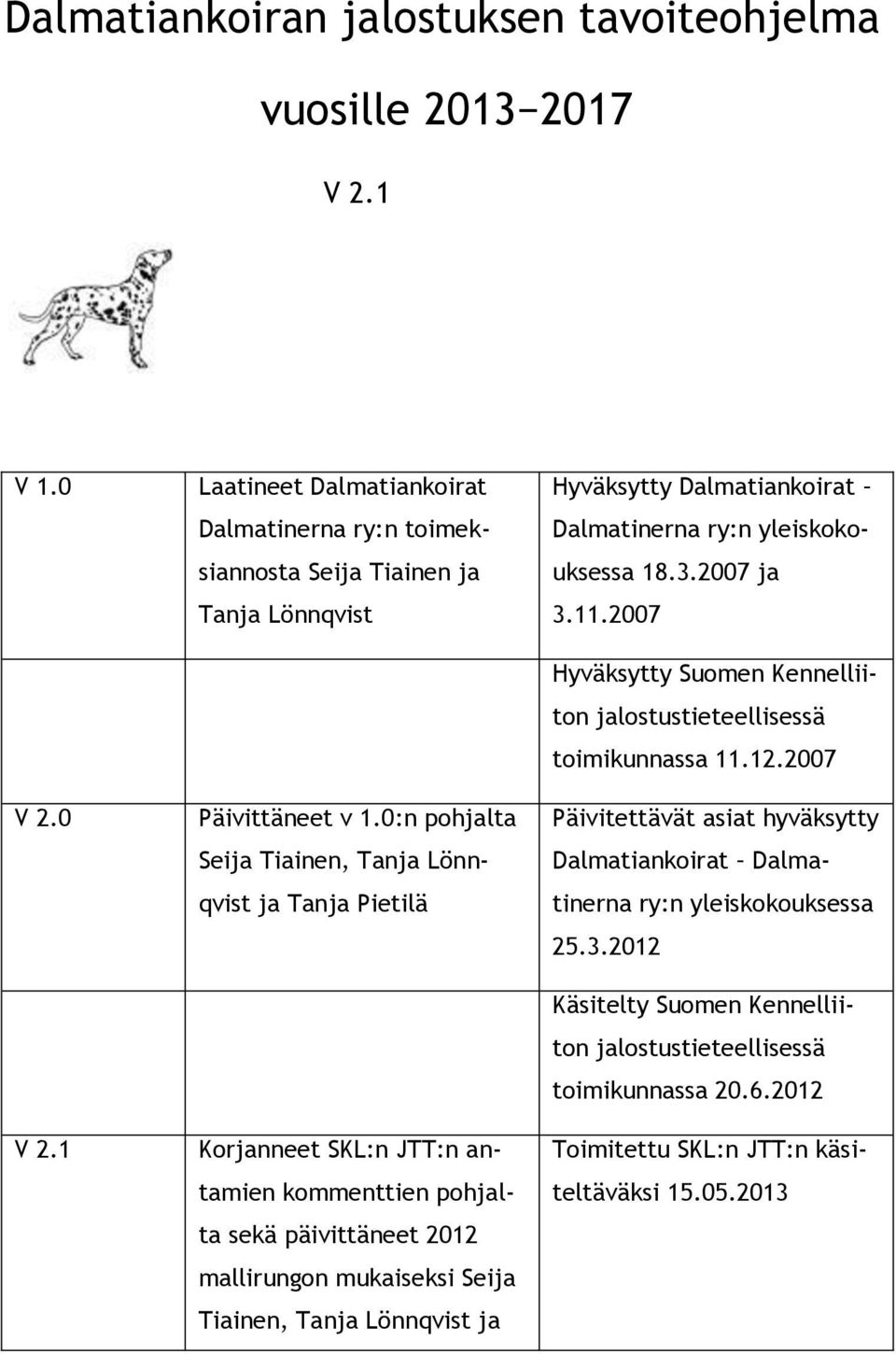 Dalmatiankoiran jalostuksen tavoiteohjelma

vuosille 2013−2017

V 2.1

| | | |
|---|---|---|
| V 1.0 | Laatineet Dalmatiankoirat Dalmatinerna ry:n toimeksiannosta Seija Tiainen ja Tanja Lönnqvist | Hyväksytty Dalmatiankoirat – Dalmatinerna ry:n yleiskokouksessa 18.3.2007 ja 3.11.2007 |
| | | Hyväksytty Suomen Kennelliiton jalostustieteellisessä toimikunnassa 11.12.2007 |
| V 2.0 | Päivittäneet v 1.0:n pohjalta Seija Tiainen, Tanja Lönnqvist ja Tanja Pietilä | Päivitettävät asiat hyväksytty Dalmatiankoirat – Dalmatinerna ry:n yleiskokouksessa 25.3.2012 |
| | | Käsitelty Suomen Kennelliiton jalostustieteellisessä toimikunnassa 20.6.2012 |
| V 2.1 | Korjanneet SKL:n JTT:n antamien kommenttien pohjalta sekä päivittäneet 2012 mallirungon mukaiseksi Seija Tiainen, Tanja Lönnqvist ja | Toimitettu SKL:n JTT:n käsiteltäväksi 15.05.2013 |